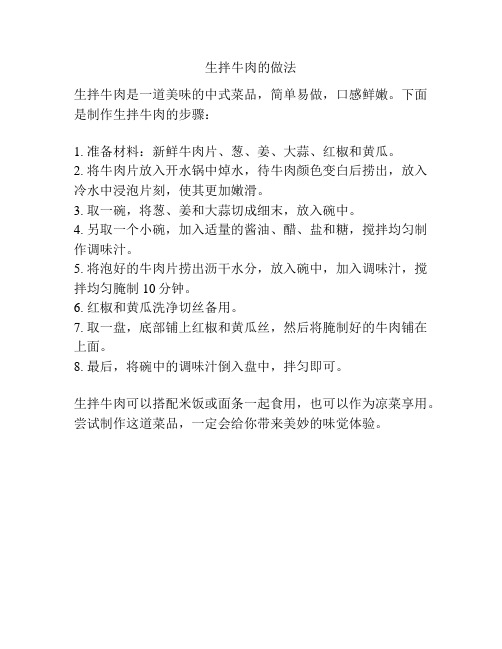 生拌牛肉的做法

生拌牛肉是一道美味的中式菜品，简单易做，口感鲜嫩。下面是制作生拌牛肉的步骤：

1. 准备材料：新鲜牛肉片、葱、姜、大蒜、红椒和黄瓜。
2. 将牛肉片放入开水锅中焯水，待牛肉颜色变白后捞出，放入冷水中浸泡片刻，使其更加嫩滑。
3. 取一碗，将葱、姜和大蒜切成细末，放入碗中。
4. 另取一个小碗，加入适量的酱油、醋、盐和糖，搅拌均匀制作调味汁。
5. 将泡好的牛肉片捞出沥干水分，放入碗中，加入调味汁，搅拌均匀腌制 10 分钟。
6. 红椒和黄瓜洗净切丝备用。
7. 取一盘，底部铺上红椒和黄瓜丝，然后将腌制好的牛肉铺在上面。
8. 最后，将碗中的调味汁倒入盘中，拌匀即可。

生拌牛肉可以搭配米饭或面条一起食用，也可以作为凉菜享用。尝试制作这道菜品，一定会给你带来美妙的味觉体验。